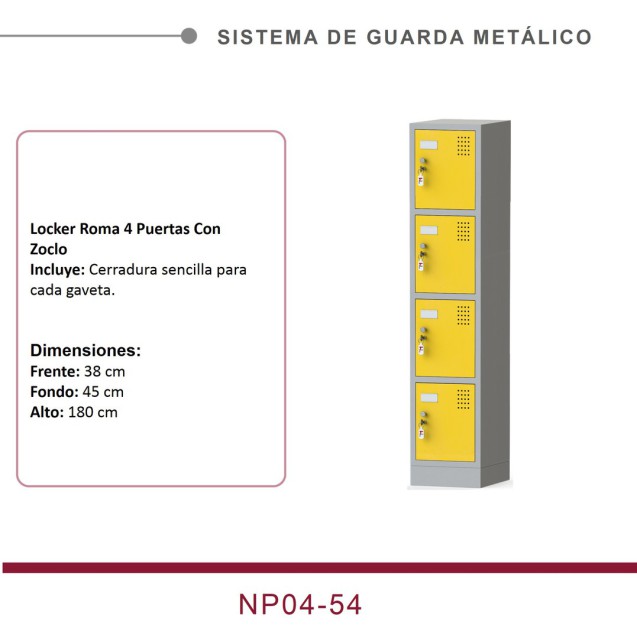 SISTEMA DE GUARDA METÁLICO

Locker Roma 4 Puertas Con Zoclo
Incluye: Cerradura sencilla para cada gaveta.

Dimensiones:
Frente: 38 cm
Fondo: 45 cm
Alto: 180 cm

NP04-54